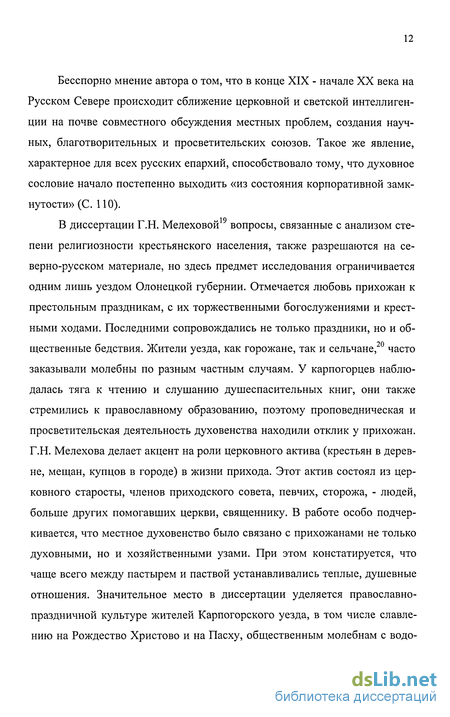 12

Бесспорно мнение автора о том, что в конце XIX - начале XX века на Русском Севере происходит сближение церковной и светской интеллигенции на почве совместного обсуждения местных проблем, создания научных, благотворительных и просветительских союзов. Такое же явление, характерное для всех русских епархий, способствовало тому, что духовное сословие начало постепенно выходить «из состояния корпоративной замкнутости» (С. 110).

В диссертации Г.Н. Мелеховой$^{19}$ вопросы, связанные с анализом степени религиозности крестьянского населения, также разрешаются на северно-русском материале, но здесь предмет исследования ограничивается одним лишь уездом Олонецкой губернии. Отмечается любовь прихожан к престольным праздникам, с их торжественными богослужениями и крестными ходами. Последними сопровождались не только праздники, но и общественные бедствия. Жители уезда, как горожане, так и сельчане,$^{20}$ часто заказывали молебны по разным частным случаям. У карпогорцев наблюдалась тяга к чтению и слушанию душеспасительных книг, они также стремились к православному образованию, поэтому проповедническая и просветительская деятельность духовенства находили отклик у прихожан. Г.Н. Мелехова делает акцент на роли церковного актива (крестьян в деревне, мещан, купцов в городе) в жизни прихода. Этот актив состоял из церковного старосты, членов приходского совета, певчих, сторожа, - людей, больше других помогавших церкви, священнику. В работе особо подчеркивается, что местное духовенство было связано с прихожанами не только духовными, но и хозяйственными узами. При этом констатируется, что чаще всего между пастырем и паствой устанавливались теплые, душевные отношения. Значительное место в диссертации уделяется православно-праздничной культуре жителей Карпогорского уезда, в том числе славлению на Рождество Христово и на Пасху, общественным молебнам с водо-

dsLib.net
библиотека диссертаций